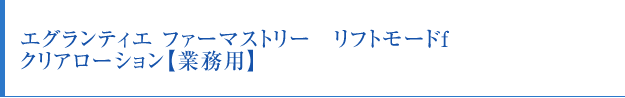 エグランティエ ファーマストリー　リフトモードf
クリアローション【業務用】